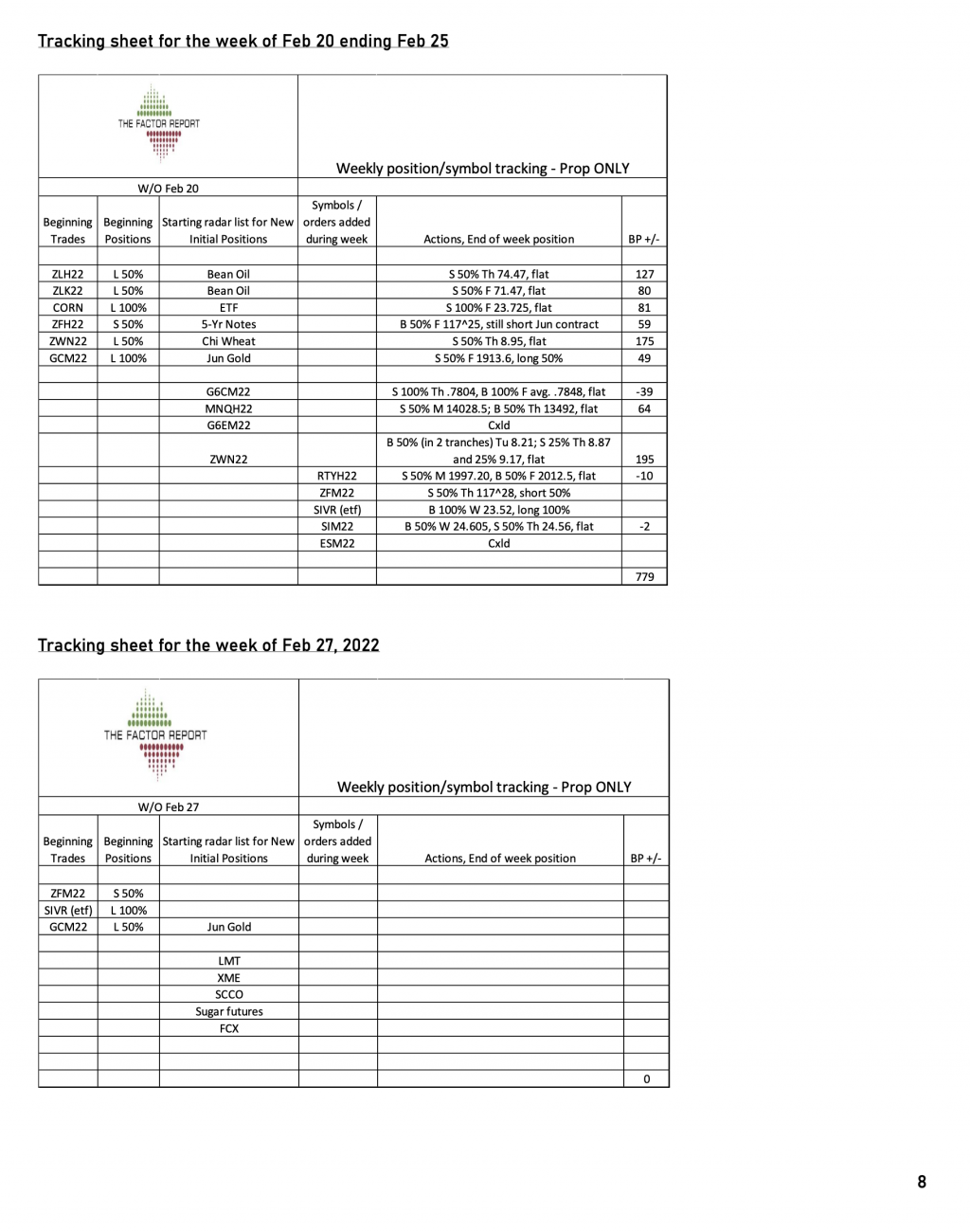 Tracking sheet for the week of Feb 20 ending Feb 25

THE FACTOR REPORT

Weekly position/symbol tracking - Prop ONLY

W/O Feb 20

| Beginning Trades | Beginning Positions | Starting radar list for New Initial Positions | Symbols / orders added during week | Actions, End of week position | BP +/- |
|---|---|---|---|---|---|
| | | | | | |
| ZLH22 | L 50% | Bean Oil | | S 50% Th 74.47, flat | 127 |
| ZLK22 | L 50% | Bean Oil | | S 50% F 71.47, flat | 80 |
| CORN | L 100% | ETF | | S 100% F 23.725, flat | 81 |
| ZFH22 | S 50% | 5-Yr Notes | | B 50% F 117^25, still short Jun contract | 59 |
| ZWN22 | L 50% | Chi Wheat | | S 50% Th 8.95, flat | 175 |
| GCM22 | L 100% | Jun Gold | | S 50% F 1913.6, long 50% | 49 |
| | | | | | |
| | | G6CM22 | | S 100% Th .7804, B 100% F avg. .7848, flat | -39 |
| | | MNQH22 | | S 50% M 14028.5; B 50% Th 13492, flat | 64 |
| | | G6EM22 | | Cxld | |
| | | ZWN22 | | B 50% (in 2 tranches) Tu 8.21; S 25% Th 8.87 and 25% 9.17, flat | 195 |
| | | | RTYH22 | S 50% M 1997.20, B 50% F 2012.5, flat | -10 |
| | | | ZFM22 | S 50% Th 117^28, short 50% | |
| | | | SIVR (etf) | B 100% W 23.52, long 100% | |
| | | | SIM22 | B 50% W 24.605, S 50% Th 24.56, flat | -2 |
| | | | ESM22 | Cxld | |
| | | | | | |
| | | | | | 779 |

Tracking sheet for the week of Feb 27, 2022

THE FACTOR REPORT

Weekly position/symbol tracking - Prop ONLY

W/O Feb 27

| Beginning Trades | Beginning Positions | Starting radar list for New Initial Positions | Symbols / orders added during week | Actions, End of week position | BP +/- |
|---|---|---|---|---|---|
| | | | | | |
| ZFM22 | S 50% | | | | |
| SIVR (etf) | L 100% | | | | |
| GCM22 | L 50% | Jun Gold | | | |
| | | | | | |
| | | LMT | | | |
| | | XME | | | |
| | | SCCO | | | |
| | | Sugar futures | | | |
| | | FCX | | | |
| | | | | | |
| | | | | | |
| | | | | | 0 |

8